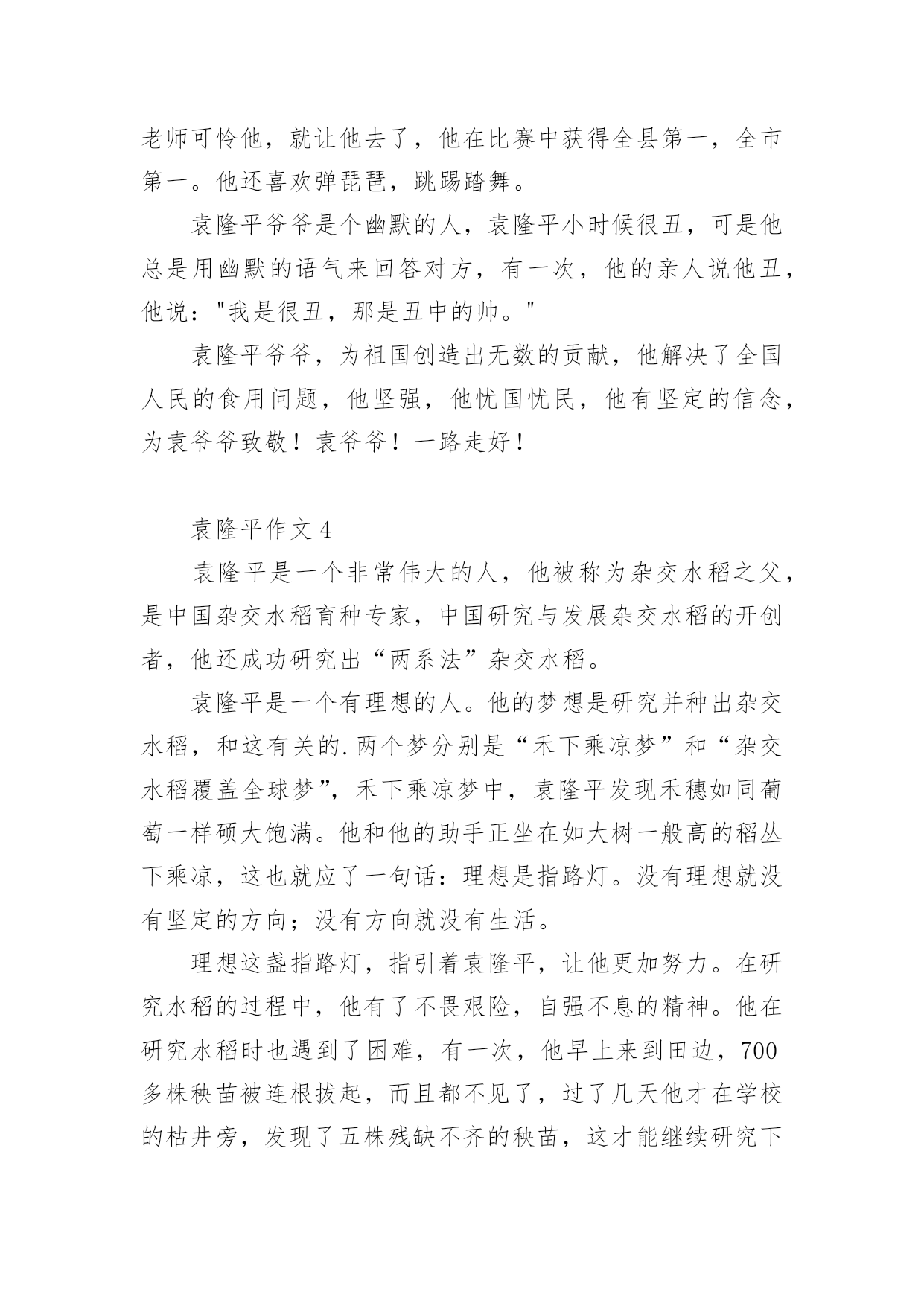 老师可怜他，就让他去了，他在比赛中获得全县第一，全市第一。他还喜欢弹琵琶，跳踢踏舞。

袁隆平爷爷是个幽默的人，袁隆平小时候很丑，可是他总是用幽默的语气来回答对方，有一次，他的亲人说他丑，他说："我是很丑，那是丑中的帅。"

袁隆平爷爷，为祖国创造出无数的贡献，他解决了全国人民的食用问题，他坚强，他忧国忧民，他有坚定的信念，为袁爷爷致敬！袁爷爷！一路走好！

袁隆平作文 4

袁隆平是一个非常伟大的人，他被称为杂交水稻之父，是中国杂交水稻育种专家，中国研究与发展杂交水稻的开创者，他还成功研究出“两系法”杂交水稻。

袁隆平是一个有理想的人。他的梦想是研究并种出杂交水稻，和这有关的.两个梦分别是“禾下乘凉梦”和“杂交水稻覆盖全球梦”，禾下乘凉梦中，袁隆平发现禾穗如同葡萄一样硕大饱满。他和他的助手正坐在如大树一般高的稻丛下乘凉，这也就应了一句话：理想是指路灯。没有理想就没有坚定的方向；没有方向就没有生活。

理想这盏指路灯，指引着袁隆平，让他更加努力。在研究水稻的过程中，他有了不畏艰险，自强不息的精神。他在研究水稻时也遇到了困难，有一次，他早上来到田边，700多株秧苗被连根拔起，而且都不见了，过了几天他才在学校的枯井旁，发现了五株残缺不齐的秧苗，这才能继续研究下